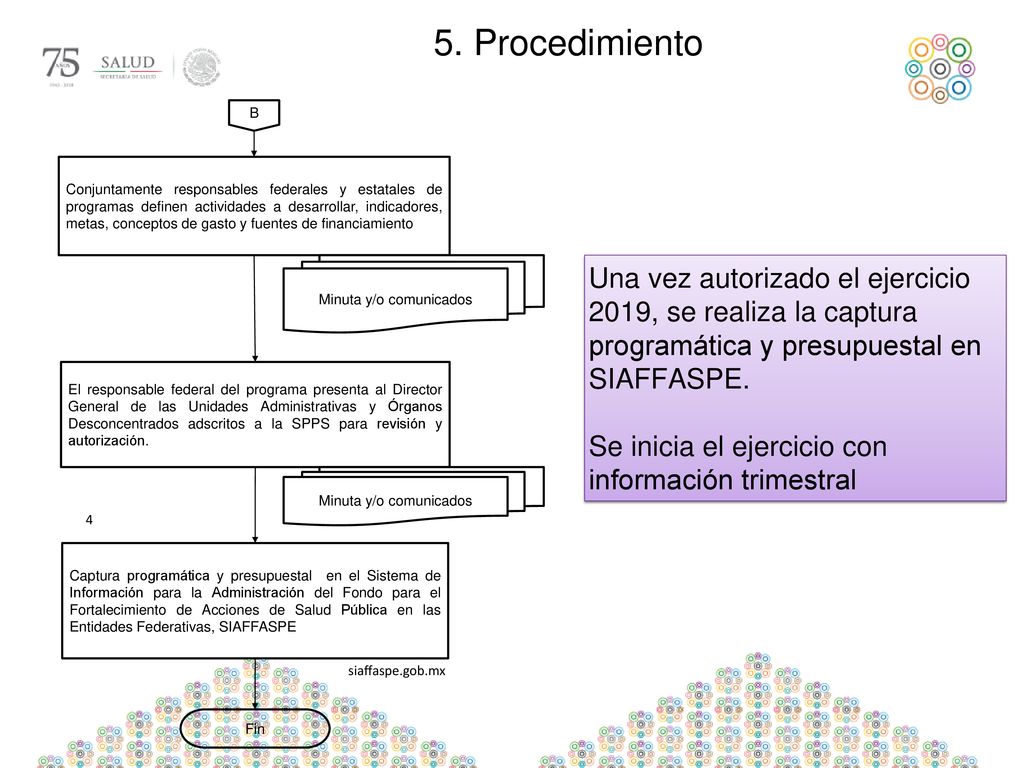 75 AÑOS 1943 - 2018 SALUD SECRETARÍA DE SALUD

5. Procedimiento

B

Conjuntamente responsables federales y estatales de programas definen actividades a desarrollar, indicadores, metas, conceptos de gasto y fuentes de financiamiento

Minuta y/o comunicados

El responsable federal del programa presenta al Director General de las Unidades Administrativas y Órganos Desconcentrados adscritos a la SPPS para revisión y autorización.

Minuta y/o comunicados

4

Captura programática y presupuestal en el Sistema de Información para la Administración del Fondo para el Fortalecimiento de Acciones de Salud Pública en las Entidades Federativas, SIAFFASPE

siaffaspe.gob.mx

Fin

Una vez autorizado el ejercicio 2019, se realiza la captura programática y presupuestal en SIAFFASPE.

Se inicia el ejercicio con información trimestral